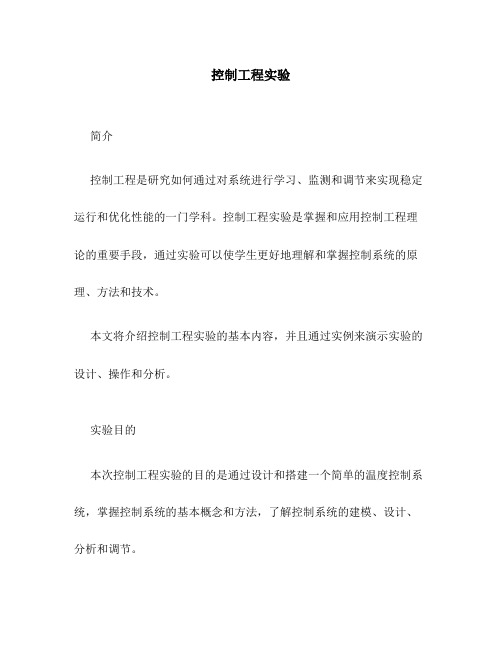 控制工程实验

简介

控制工程是研究如何通过对系统进行学习、监测和调节来实现稳定运行和优化性能的一门学科。控制工程实验是掌握和应用控制工程理论的重要手段，通过实验可以使学生更好地理解和掌握控制系统的原理、方法和技术。

本文将介绍控制工程实验的基本内容，并且通过实例来演示实验的设计、操作和分析。

实验目的

本次控制工程实验的目的是通过设计和搭建一个简单的温度控制系统，掌握控制系统的基本概念和方法，了解控制系统的建模、设计、分析和调节。